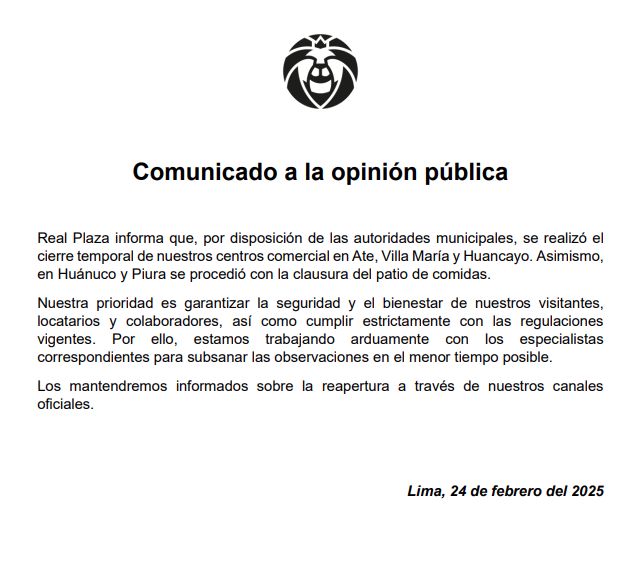 Comunicado a la opinión pública

Real Plaza informa que, por disposición de las autoridades municipales, se realizó el cierre temporal de nuestros centros comercial en Ate, Villa María y Huancayo. Asimismo, en Huánuco y Piura se procedió con la clausura del patio de comidas.

Nuestra prioridad es garantizar la seguridad y el bienestar de nuestros visitantes, locatarios y colaboradores, así como cumplir estrictamente con las regulaciones vigentes. Por ello, estamos trabajando arduamente con los especialistas correspondientes para subsanar las observaciones en el menor tiempo posible.

Los mantendremos informados sobre la reapertura a través de nuestros canales oficiales.

Lima, 24 de febrero del 2025